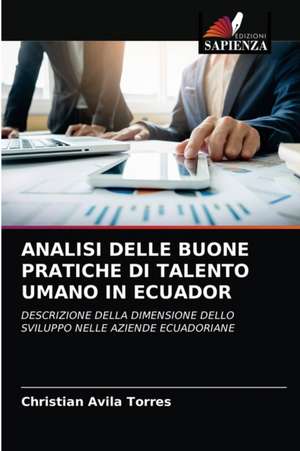 EDIZIONI
SAPIENZA

ANALISI DELLE BUONE PRATICHE DI TALENTO UMANO IN ECUADOR

DESCRIZIONE DELLA DIMENSIONE DELLO SVILUPPO NELLE AZIENDE ECUADORIANE

Christian Avila Torres